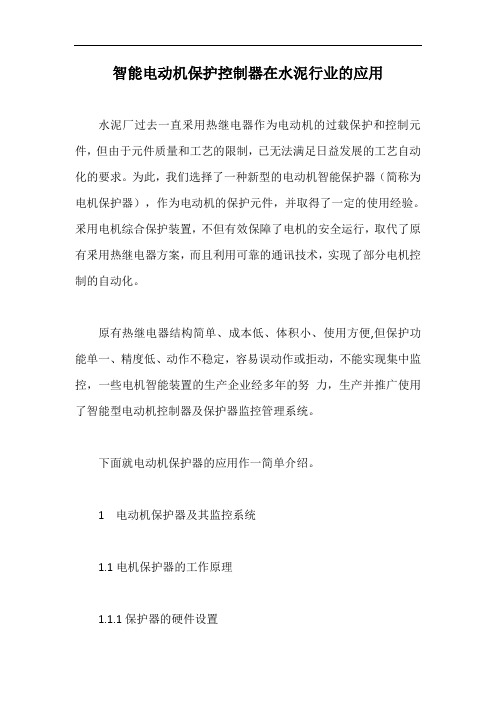 智能电动机保护控制器在水泥行业的应用

水泥厂过去一直采用热继电器作为电动机的过载保护和控制元件，但由于元件质量和工艺的限制，已无法满足日益发展的工艺自动化的要求。为此，我们选择了一种新型的电动机智能保护器（简称为电机保护器），作为电动机的保护元件，并取得了一定的使用经验。采用电机综合保护装置，不但有效保障了电机的安全运行，取代了原有采用热继电器方案，而且利用可靠的通讯技术，实现了部分电机控制的自动化。

原有热继电器结构简单、成本低、体积小、使用方便,但保护功能单一、精度低、动作不稳定，容易误动作或拒动，不能实现集中监控，一些电机智能装置的生产企业经多年的努 力，生产并推广使用了智能型电动机控制器及保护器监控管理系统。

下面就电动机保护器的应用作一简单介绍。

1 电动机保护器及其监控系统

1.1 电机保护器的工作原理

1.1.1 保护器的硬件设置